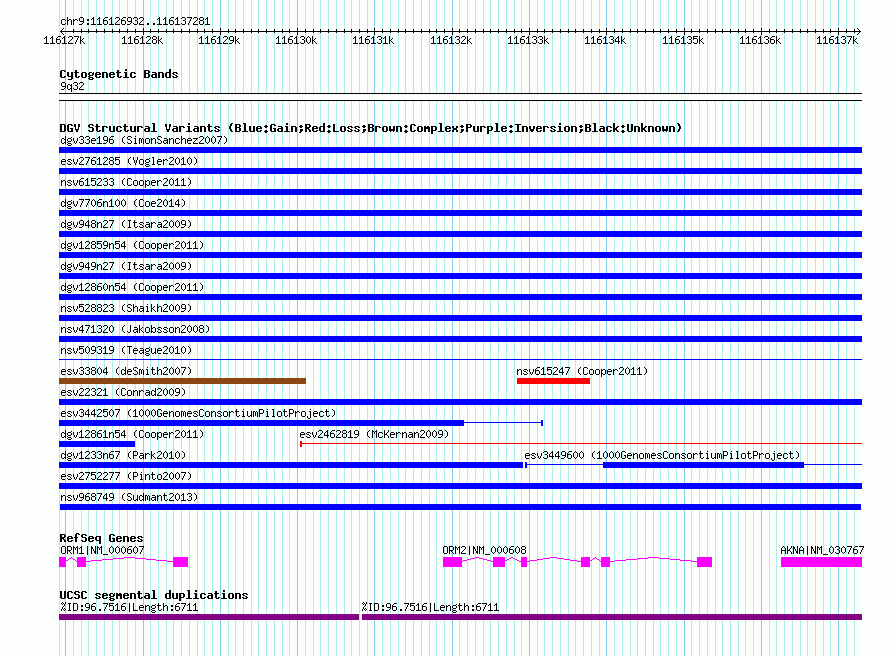 chr9:116126932..116137281

116127k 116128k 116129k 116130k 116131k 116132k 116133k 116134k 116135k 116136k 116137k

Cytogenetic Bands
9q32

DGV Structural Variants (Blue:Gain;Red:Loss;Brown:Complex;Purple:Inversion;Black:Unknown)
dgv33e196 (SimonSanchez2007)
esv2761285 (Vogler2010)
nsv615233 (Cooper2011)
dgv7706n100 (Coe2014)
dgv948n27 (Itsara2009)
dgv12859n54 (Cooper2011)
dgv949n27 (Itsara2009)
dgv12860n54 (Cooper2011)
nsv528823 (Shaikh2009)
nsv471320 (Jakobsson2008)
nsv509319 (Teague2010)
esv33804 (deSmith2007)
nsv615247 (Cooper2011)
esv22321 (Conrad2009)
esv3442507 (1000GenomesConsortiumPilotProject)
dgv12861n54 (Cooper2011)
esv2462819 (McKernan2009)
dgv1233n67 (Park2010)
esv3449600 (1000GenomesConsortiumPilotProject)
esv2752277 (Pinto2007)
nsv968749 (Sudmant2013)

RefSeq Genes
ORM1|NM_000607
ORM2|NM_000608
AKNA|NM_030767

UCSC segmental duplications
%ID:96.7516|Length:6711
%ID:96.7516|Length:6711